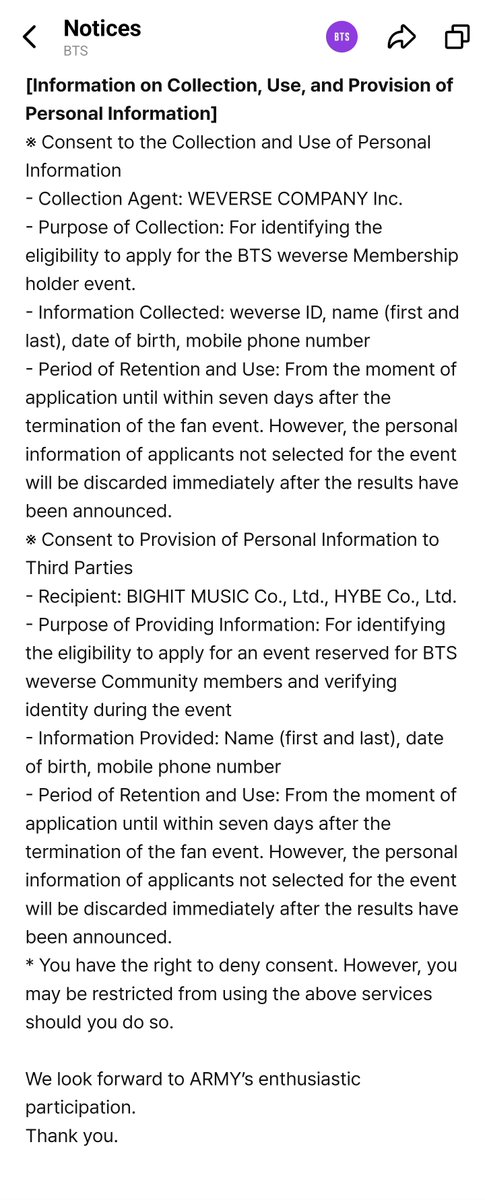 Notices
BTS

BTS

[Information on Collection, Use, and Provision of Personal Information]
※ Consent to the Collection and Use of Personal Information
- Collection Agent: WEVERSE COMPANY Inc.
- Purpose of Collection: For identifying the eligibility to apply for the BTS weverse Membership holder event.
- Information Collected: weverse ID, name (first and last), date of birth, mobile phone number
- Period of Retention and Use: From the moment of application until within seven days after the termination of the fan event. However, the personal information of applicants not selected for the event will be discarded immediately after the results have been announced.
※ Consent to Provision of Personal Information to Third Parties
- Recipient: BIGHIT MUSIC Co., Ltd., HYBE Co., Ltd.
- Purpose of Providing Information: For identifying the eligibility to apply for an event reserved for BTS weverse Community members and verifying identity during the event
- Information Provided: Name (first and last), date of birth, mobile phone number
- Period of Retention and Use: From the moment of application until within seven days after the termination of the fan event. However, the personal information of applicants not selected for the event will be discarded immediately after the results have been announced.
* You have the right to deny consent. However, you may be restricted from using the above services should you do so.

We look forward to ARMY's enthusiastic participation.
Thank you.